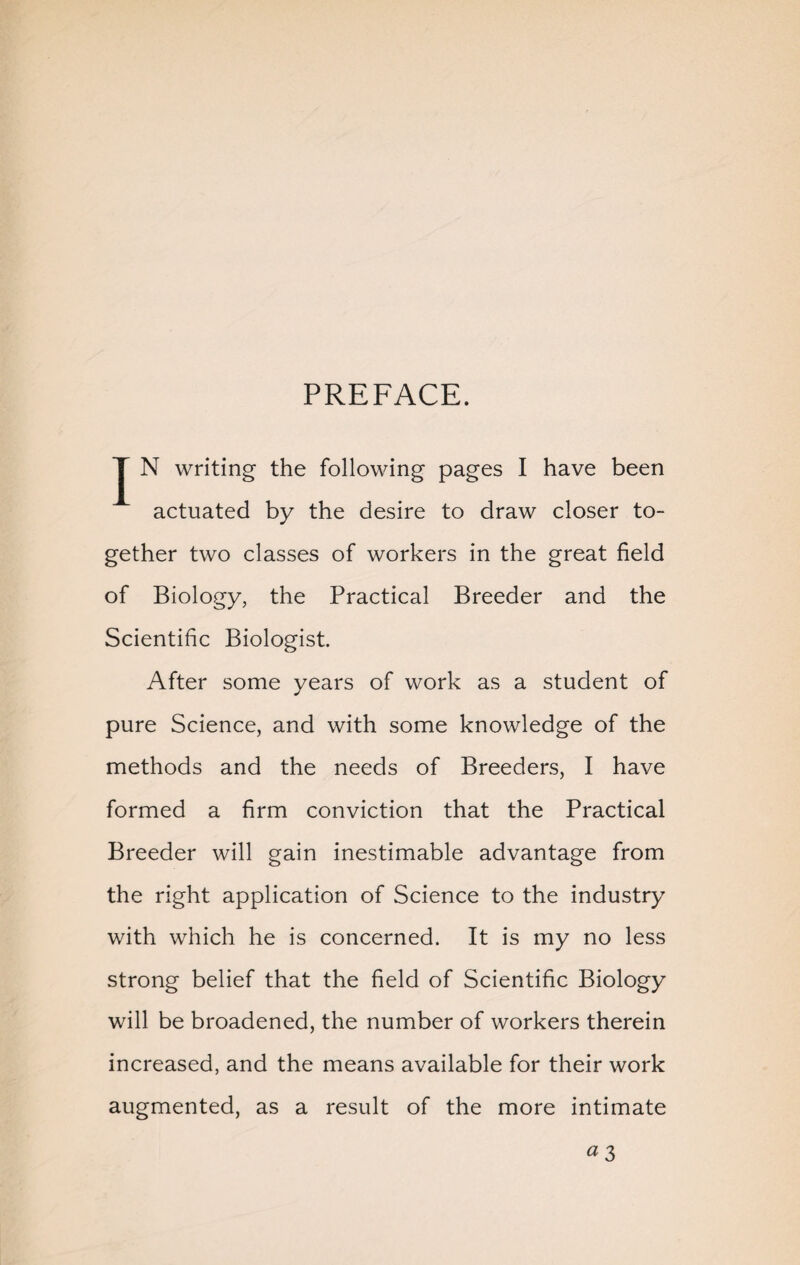 PREFACE.

IN writing the following pages I have been actuated by the desire to draw closer together two classes of workers in the great field of Biology, the Practical Breeder and the Scientific Biologist.

After some years of work as a student of pure Science, and with some knowledge of the methods and the needs of Breeders, I have formed a firm conviction that the Practical Breeder will gain inestimable advantage from the right application of Science to the industry with which he is concerned. It is my no less strong belief that the field of Scientific Biology will be broadened, the number of workers therein increased, and the means available for their work augmented, as a result of the more intimate

a 3